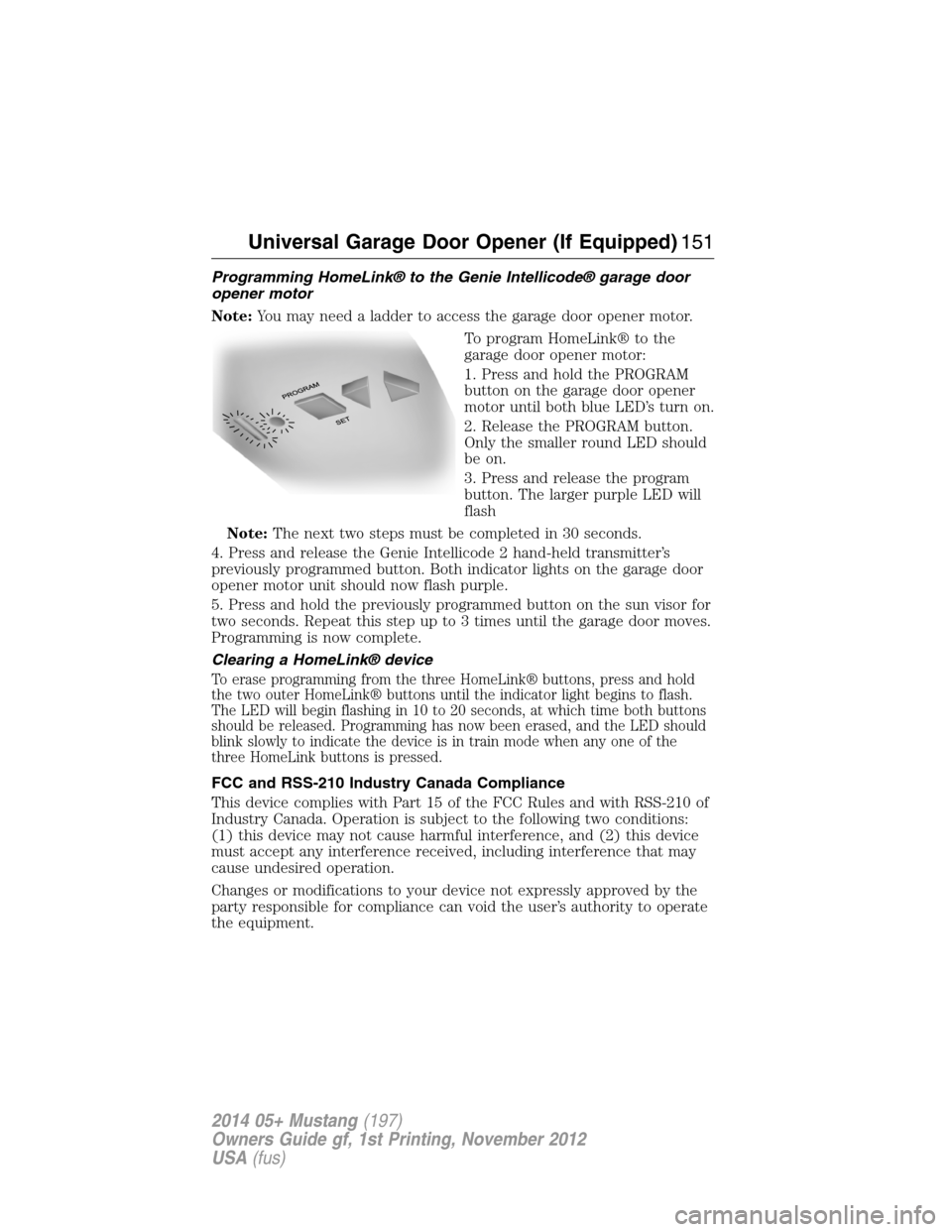 Universal Garage Door Opener (If Equipped) 151

Programming HomeLink® to the Genie Intellicode® garage door opener motor

Note: You may need a ladder to access the garage door opener motor.

PROGRAM

SET

To program HomeLink® to the garage door opener motor:

1. Press and hold the PROGRAM button on the garage door opener motor until both blue LED's turn on.

2. Release the PROGRAM button. Only the smaller round LED should be on.

3. Press and release the program button. The larger purple LED will flash

Note: The next two steps must be completed in 30 seconds.

4. Press and release the Genie Intellicode 2 hand-held transmitter's previously programmed button. Both indicator lights on the garage door opener motor unit should now flash purple.

5. Press and hold the previously programmed button on the sun visor for two seconds. Repeat this step up to 3 times until the garage door moves. Programming is now complete.

Clearing a HomeLink® device

To erase programming from the three HomeLink® buttons, press and hold the two outer HomeLink® buttons until the indicator light begins to flash. The LED will begin flashing in 10 to 20 seconds, at which time both buttons should be released. Programming has now been erased, and the LED should blink slowly to indicate the device is in train mode when any one of the three HomeLink buttons is pressed.

FCC and RSS-210 Industry Canada Compliance

This device complies with Part 15 of the FCC Rules and with RSS-210 of Industry Canada. Operation is subject to the following two conditions: (1) this device may not cause harmful interference, and (2) this device must accept any interference received, including interference that may cause undesired operation.

Changes or modifications to your device not expressly approved by the party responsible for compliance can void the user's authority to operate the equipment.

2014 05+ Mustang (197)
Owners Guide gf, 1st Printing, November 2012
USA (fus)

carmanualsonline.info